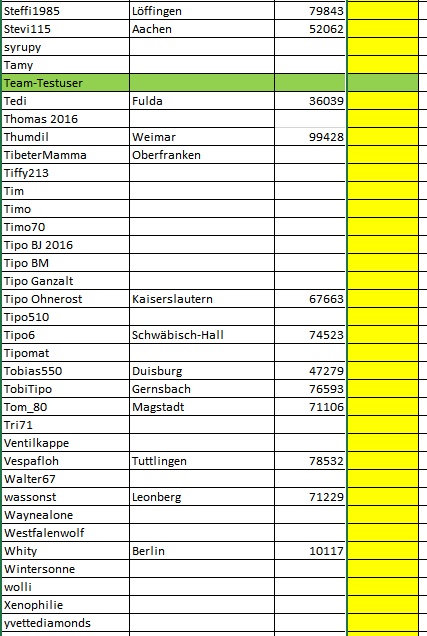 | | | | |
|---|---|---|---|
| Steffi1985 | Löffingen | 79843 | |
| Stevi115 | Aachen | 52062 | |
| syrupy | | | |
| Tamy | | | |
| Team-Testuser | | | |
| Tedi | Fulda | 36039 | |
| Thomas 2016 | | | |
| Thumdil | Weimar | 99428 | |
| TibeterMamma | Oberfranken | | |
| Tiffy213 | | | |
| Tim | | | |
| Timo | | | |
| Timo70 | | | |
| Tipo BJ 2016 | | | |
| Tipo BM | | | |
| Tipo Ganzalt | | | |
| Tipo Ohnerost | Kaiserslautern | 67663 | |
| Tipo510 | | | |
| Tipo6 | Schwäbisch-Hall | 74523 | |
| Tipomat | | | |
| Tobias550 | Duisburg | 47279 | |
| TobiTipo | Gernsbach | 76593 | |
| Tom_80 | Magstadt | 71106 | |
| Tri71 | | | |
| Ventilkappe | | | |
| Vespafloh | Tuttlingen | 78532 | |
| Walter67 | | | |
| wassonst | Leonberg | 71229 | |
| Waynealone | | | |
| Westfalenwolf | | | |
| Whity | Berlin | 10117 | |
| Wintersonne | | | |
| wolli | | | |
| Xenophilie | | | |
| yvettediamonds | | | |